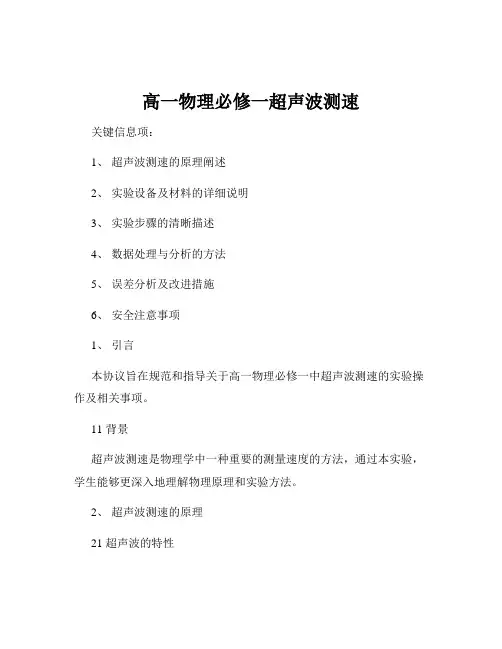 高一物理必修一超声波测速

关键信息项：

1、 超声波测速的原理阐述

2、 实验设备及材料的详细说明

3、 实验步骤的清晰描述

4、 数据处理与分析的方法

5、 误差分析及改进措施

6、 安全注意事项

1、 引言

本协议旨在规范和指导关于高一物理必修一中超声波测速的实验操作及相关事项。

11 背景

超声波测速是物理学中一种重要的测量速度的方法，通过本实验，学生能够更深入地理解物理原理和实验方法。

2、 超声波测速的原理

21 超声波的特性